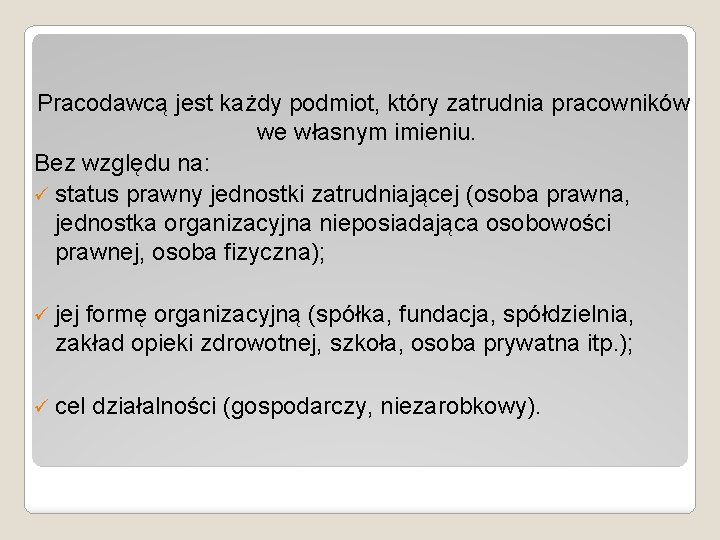 Pracodawcą jest każdy podmiot, który zatrudnia pracowników we własnym imieniu.

Bez względu na:

✓ status prawny jednostki zatrudniającej (osoba prawna, jednostka organizacyjna nieposiadająca osobowości prawnej, osoba fizyczna);

✓ jej formę organizacyjną (spółka, fundacja, spółdzielnia, zakład opieki zdrowotnej, szkoła, osoba prywatna itp.);

✓ cel działalności (gospodarczy, niezarobkowy).